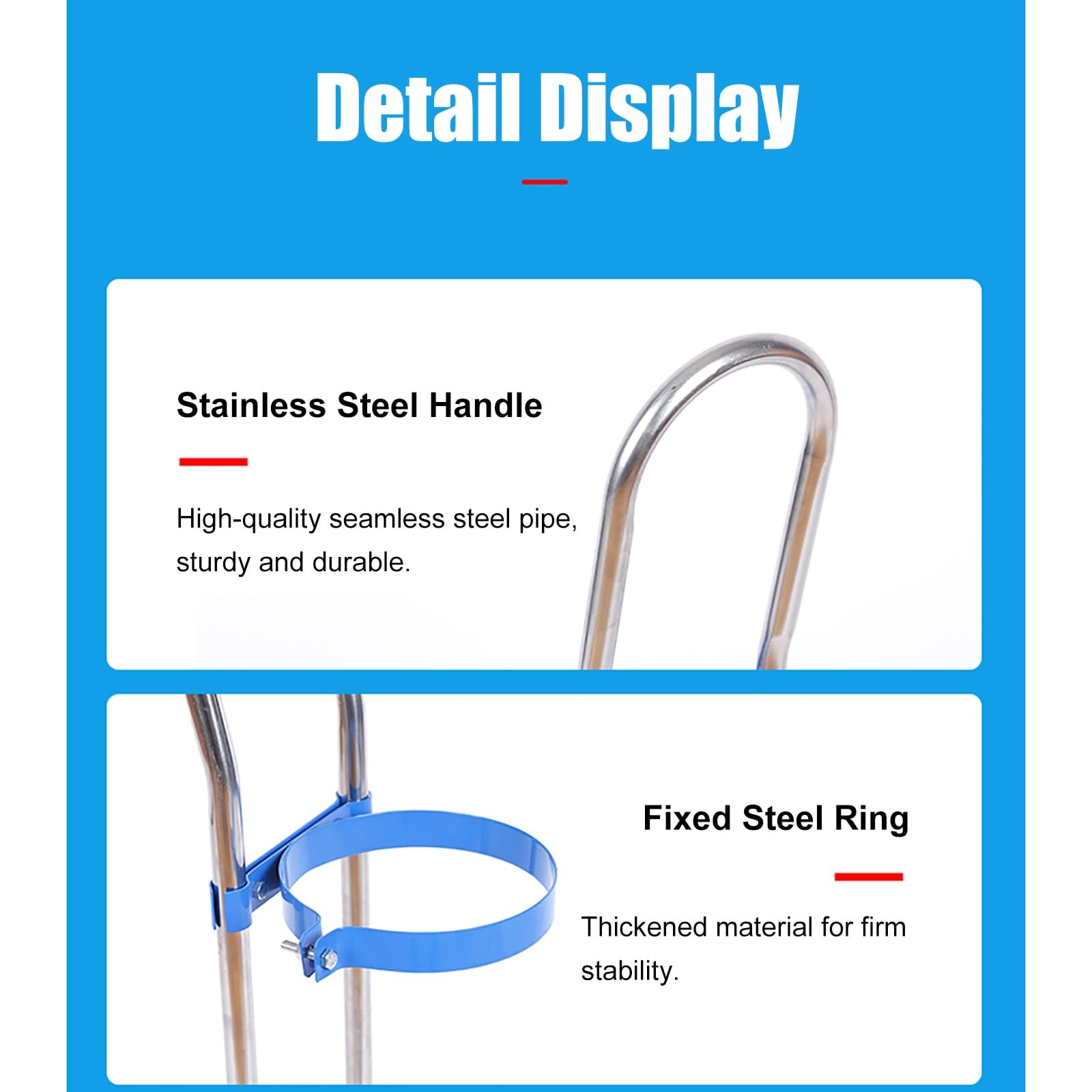 Detail Display

Stainless Steel Handle

High-quality seamless steel pipe, sturdy and durable.

Fixed Steel Ring

Thickened material for firm stability.